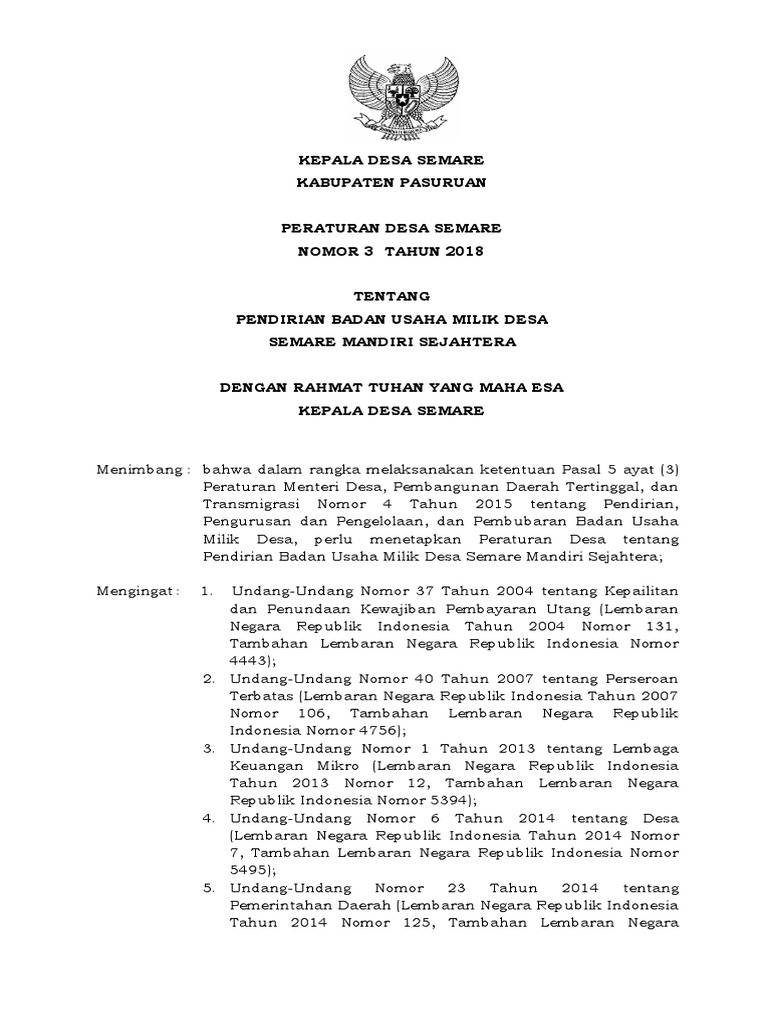 KEPALA DESA SEMARE
KABUPATEN PASURUAN

PERATURAN DESA SEMARE
NOMOR 3 TAHUN 2018

TENTANG
PENDIRIAN BADAN USAHA MILIK DESA
SEMARE MANDIRI SEJAHTERA

DENGAN RAHMAT TUHAN YANG MAHA ESA
KEPALA DESA SEMARE

Menimbang : bahwa dalam rangka melaksanakan ketentuan Pasal 5 ayat (3) Peraturan Menteri Desa, Pembangunan Daerah Tertinggal, dan Transmigrasi Nomor 4 Tahun 2015 tentang Pendirian, Pengurusan dan Pengelolaan, dan Pembubaran Badan Usaha Milik Desa, perlu menetapkan Peraturan Desa tentang Pendirian Badan Usaha Milik Desa Semare Mandiri Sejahtera;

Mengingat : 1. Undang-Undang Nomor 37 Tahun 2004 tentang Kepailitan dan Penundaan Kewajiban Pembayaran Utang (Lembaran Negara Republik Indonesia Tahun 2004 Nomor 131, Tambahan Lembaran Negara Republik Indonesia Nomor 4443);
2. Undang-Undang Nomor 40 Tahun 2007 tentang Perseroan Terbatas (Lembaran Negara Republik Indonesia Tahun 2007 Nomor 106, Tambahan Lembaran Negara Republik Indonesia Nomor 4756);
3. Undang-Undang Nomor 1 Tahun 2013 tentang Lembaga Keuangan Mikro (Lembaran Negara Republik Indonesia Tahun 2013 Nomor 12, Tambahan Lembaran Negara Republik Indonesia Nomor 5394);
4. Undang-Undang Nomor 6 Tahun 2014 tentang Desa (Lembaran Negara Republik Indonesia Tahun 2014 Nomor 7, Tambahan Lembaran Negara Republik Indonesia Nomor 5495);
5. Undang-Undang Nomor 23 Tahun 2014 tentang Pemerintahan Daerah (Lembaran Negara Republik Indonesia Tahun 2014 Nomor 125, Tambahan Lembaran Negara